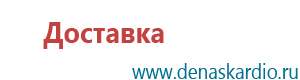 Доставка

www.denaskardio.ru